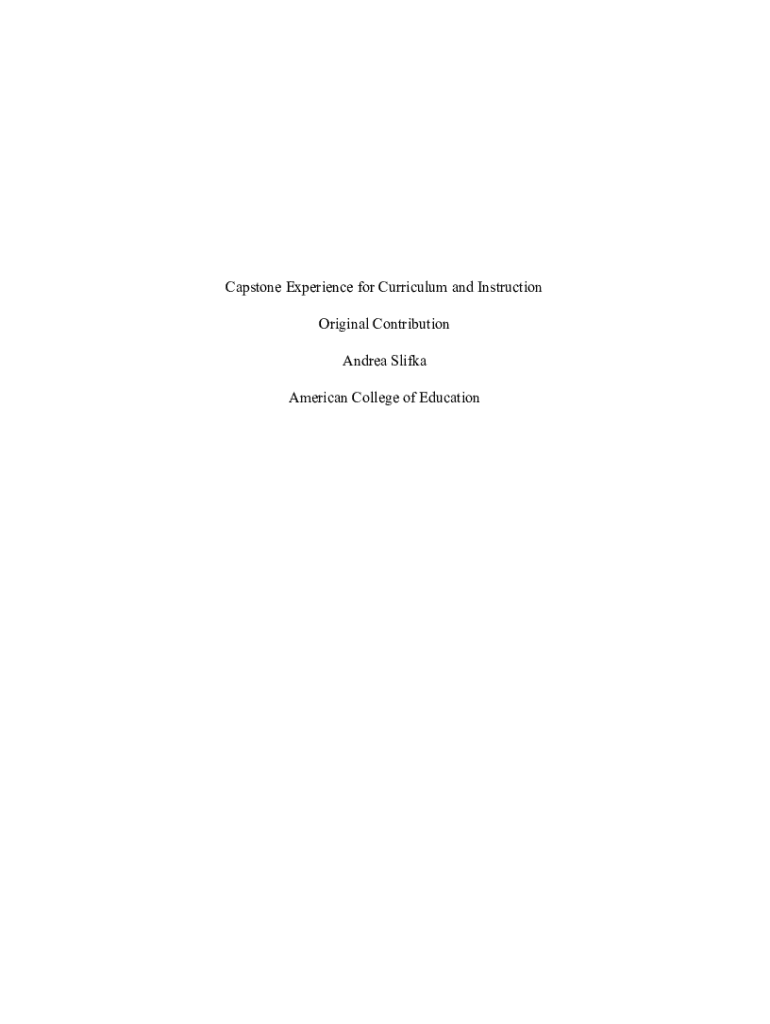 Capstone Experience for Curriculum and Instruction

Original Contribution

Andrea Slifka

American College of Education